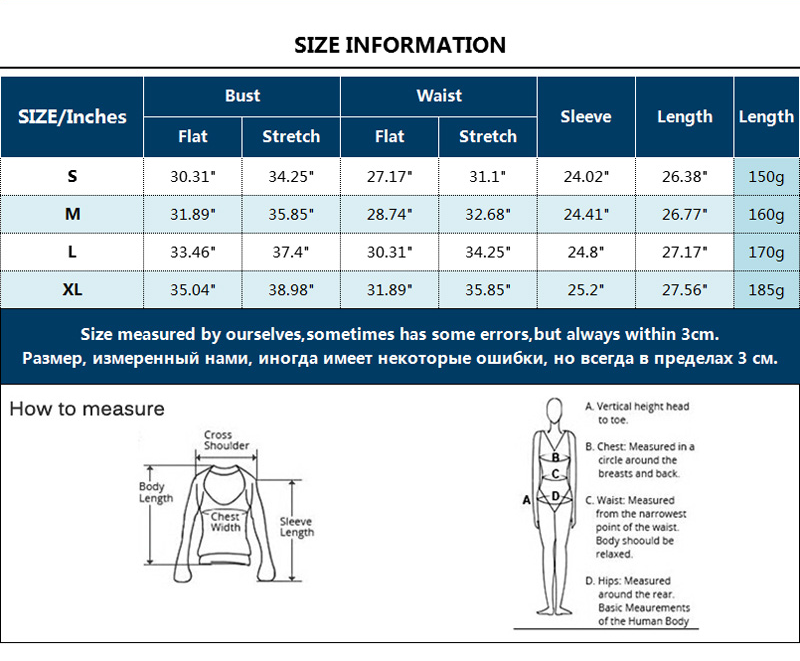 SIZE INFORMATION

| SIZE/Inches | Bust Flat | Bust Stretch | Waist Flat | Waist Stretch | Sleeve | Length | Length |
|---|---|---|---|---|---|---|---|
| S | 30.31" | 34.25" | 27.17" | 31.1" | 24.02" | 26.38" | 150g |
| M | 31.89" | 35.85" | 28.74" | 32.68" | 24.41" | 26.77" | 160g |
| L | 33.46" | 37.4" | 30.31" | 34.25" | 24.8" | 27.17" | 170g |
| XL | 35.04" | 38.98" | 31.89" | 35.85" | 25.2" | 27.56" | 185g |

Size measured by ourselves,sometimes has some errors,but always within 3cm.
Размер, измеренный нами, иногда имеет некоторые ошибки, но всегда в пределах 3 см.

How to measure

Cross Shoulder
Body Length
Chest Width
Sleeve Length

A
B
C
D

A. Vertical height head to toe.

B. Chest: Measured in a circle around the breasts and back.

C. Waist: Measured from the narrowest point of the waist. Body shoould be relaxed.

D. Hips: Measured around the rear.
Basic Meaurements of the Human Body